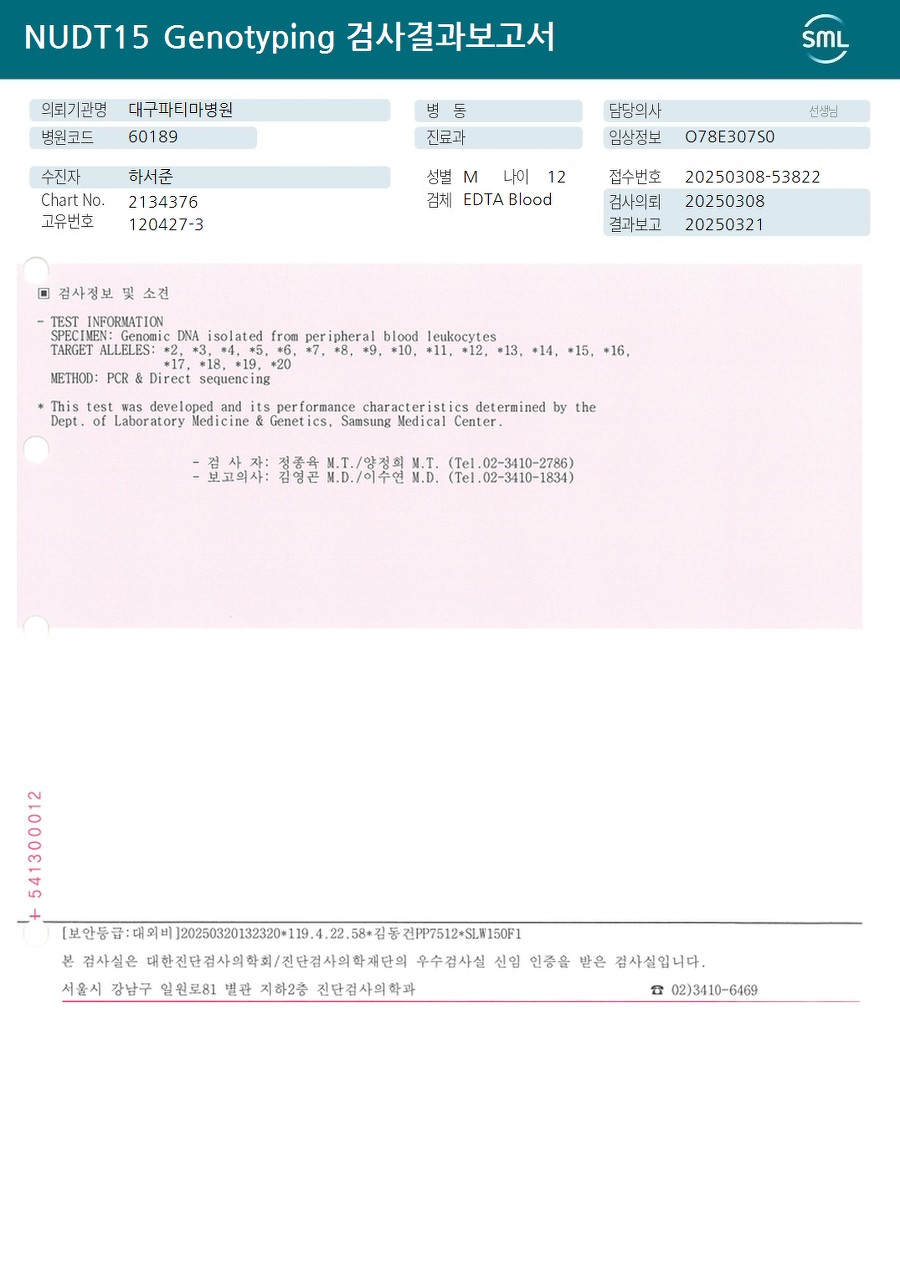 NUDT15 Genotyping 검사결과보고서

SML

의뢰기관명 대구파티마병원
병원코드 60189

수진자 하서준
Chart No. 2134376
고유번호 120427-3

병 동
진료과

성별 M 나이 12
검체 EDTA Blood

담당의사 선생님
임상정보 O78E307S0

접수번호 20250308-53822
검사의뢰 20250308
결과보고 20250321

▣ 검사정보 및 소견

- TEST INFORMATION
SPECIMEN: Genomic DNA isolated from peripheral blood leukocytes
TARGET ALLELES: *2, *3, *4, *5, *6, *7, *8, *9, *10, *11, *12, *13, *14, *15, *16, *17, *18, *19, *20
METHOD: PCR & Direct sequencing

* This test was developed and its performance characteristics determined by the Dept. of Laboratory Medicine & Genetics, Samsung Medical Center.

- 검 사 자: 정종육 M.T./양정희 M.T. (Tel.02-3410-2786)
- 보고의사: 김영곤 M.D./이수연 M.D. (Tel.02-3410-1834)

+ 541300012

[보안등급:대외비]20250320132320*119.4.22.58*김동건PP7512*SLW150F1

본 검사실은 대한진단검사의학회/진단검사의학재단의 우수검사실 신임 인증을 받은 검사실입니다.

서울시 강남구 일원로81 별관 지하2층 진단검사의학과 ☎ 02)3410-6469